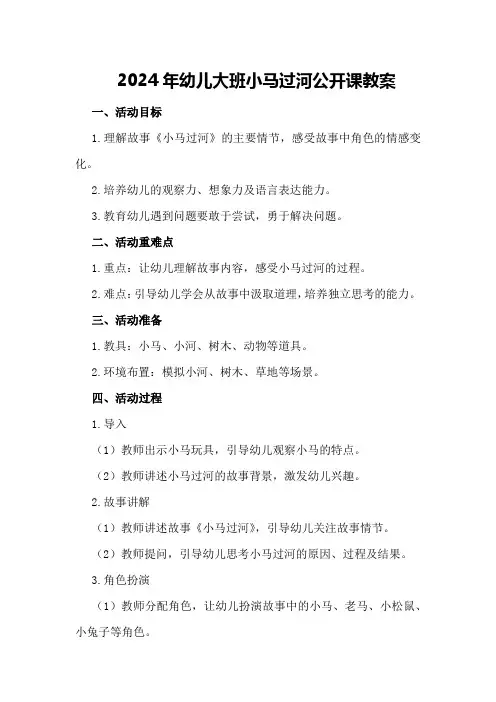 2024年幼儿大班小马过河公开课教案

一、活动目标

1.理解故事《小马过河》的主要情节，感受故事中角色的情感变化。

2.培养幼儿的观察力、想象力及语言表达能力。

3.教育幼儿遇到问题要敢于尝试，勇于解决问题。

二、活动重难点

1.重点：让幼儿理解故事内容，感受小马过河的过程。

2.难点：引导幼儿学会从故事中汲取道理，培养独立思考的能力。

三、活动准备

1.教具：小马、小河、树木、动物等道具。

2.环境布置：模拟小河、树木、草地等场景。

四、活动过程

1.导入

（1）教师出示小马玩具，引导幼儿观察小马的特点。

（2）教师讲述小马过河的故事背景，激发幼儿兴趣。

2.故事讲解

（1）教师讲述故事《小马过河》，引导幼儿关注故事情节。

（2）教师提问，引导幼儿思考小马过河的原因、过程及结果。

3.角色扮演

（1）教师分配角色，让幼儿扮演故事中的小马、老马、小松鼠、小兔子等角色。